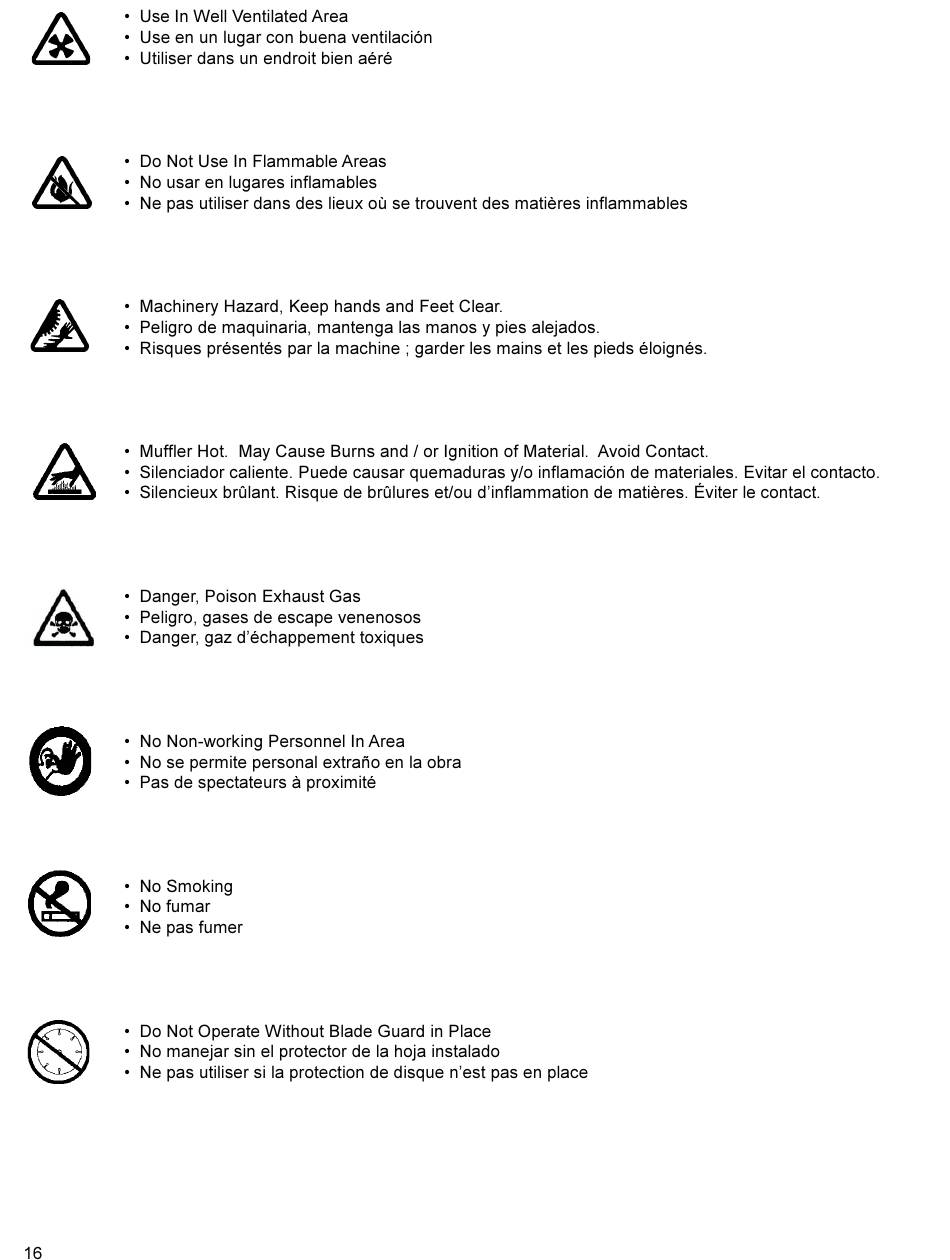 • Use In Well Ventilated Area
• Use en un lugar con buena ventilación
• Utiliser dans un endroit bien aéré

• Do Not Use In Flammable Areas
• No usar en lugares inflamables
• Ne pas utiliser dans des lieux où se trouvent des matières inflammables

• Machinery Hazard, Keep hands and Feet Clear.
• Peligro de maquinaria, mantenga las manos y pies alejados.
• Risques présentés par la machine ; garder les mains et les pieds éloignés.

• Muffler Hot. May Cause Burns and / or Ignition of Material. Avoid Contact.
• Silenciador caliente. Puede causar quemaduras y/o inflamación de materiales. Evitar el contacto.
• Silencieux brûlant. Risque de brûlures et/ou d'inflammation de matières. Éviter le contact.

• Danger, Poison Exhaust Gas
• Peligro, gases de escape venenosos
• Danger, gaz d'échappement toxiques

• No Non-working Personnel In Area
• No se permite personal extraño en la obra
• Pas de spectateurs à proximité

• No Smoking
• No fumar
• Ne pas fumer

• Do Not Operate Without Blade Guard in Place
• No manejar sin el protector de la hoja instalado
• Ne pas utiliser si la protection de disque n'est pas en place

16